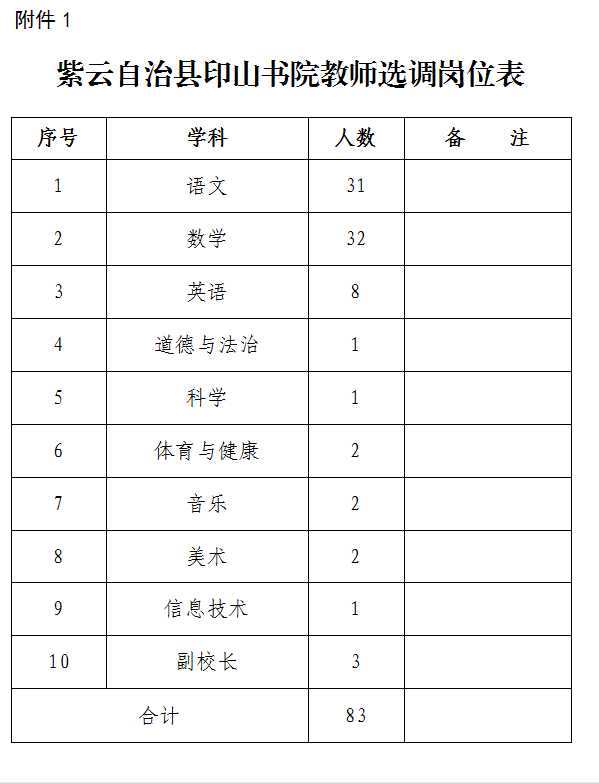 附件 1

紫云自治县印山书院教师选调岗位表

| 序号 | 学科 | 人数 | 备　　注 |
|---|---|---|---|
| 1 | 语文 | 31 | |
| 2 | 数学 | 32 | |
| 3 | 英语 | 8 | |
| 4 | 道德与法治 | 1 | |
| 5 | 科学 | 1 | |
| 6 | 体育与健康 | 2 | |
| 7 | 音乐 | 2 | |
| 8 | 美术 | 2 | |
| 9 | 信息技术 | 1 | |
| 10 | 副校长 | 3 | |
| 合计 | | 83 | |